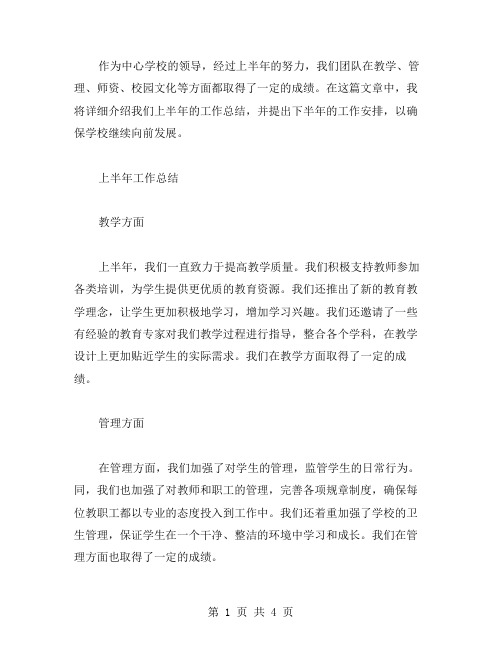 作为中心学校的领导，经过上半年的努力，我们团队在教学、管理、师资、校园文化等方面都取得了一定的成绩。在这篇文章中，我将详细介绍我们上半年的工作总结，并提出下半年的工作安排，以确保学校继续向前发展。

上半年工作总结

教学方面

上半年，我们一直致力于提高教学质量。我们积极支持教师参加各类培训，为学生提供更优质的教育资源。我们还推出了新的教育教学理念，让学生更加积极地学习，增加学习兴趣。我们还邀请了一些有经验的教育专家对我们教学过程进行指导，整合各个学科，在教学设计上更加贴近学生的实际需求。我们在教学方面取得了一定的成绩。

管理方面

在管理方面，我们加强了对学生的管理，监管学生的日常行为。同，我们也加强了对教师和职工的管理，完善各项规章制度，确保每位教职工都以专业的态度投入到工作中。我们还着重加强了学校的卫生管理，保证学生在一个干净、整洁的环境中学习和成长。我们在管理方面也取得了一定的成绩。

第 1 页 共 4 页